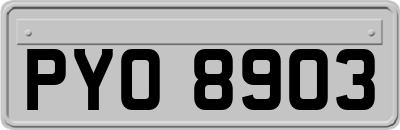 PYO 8903